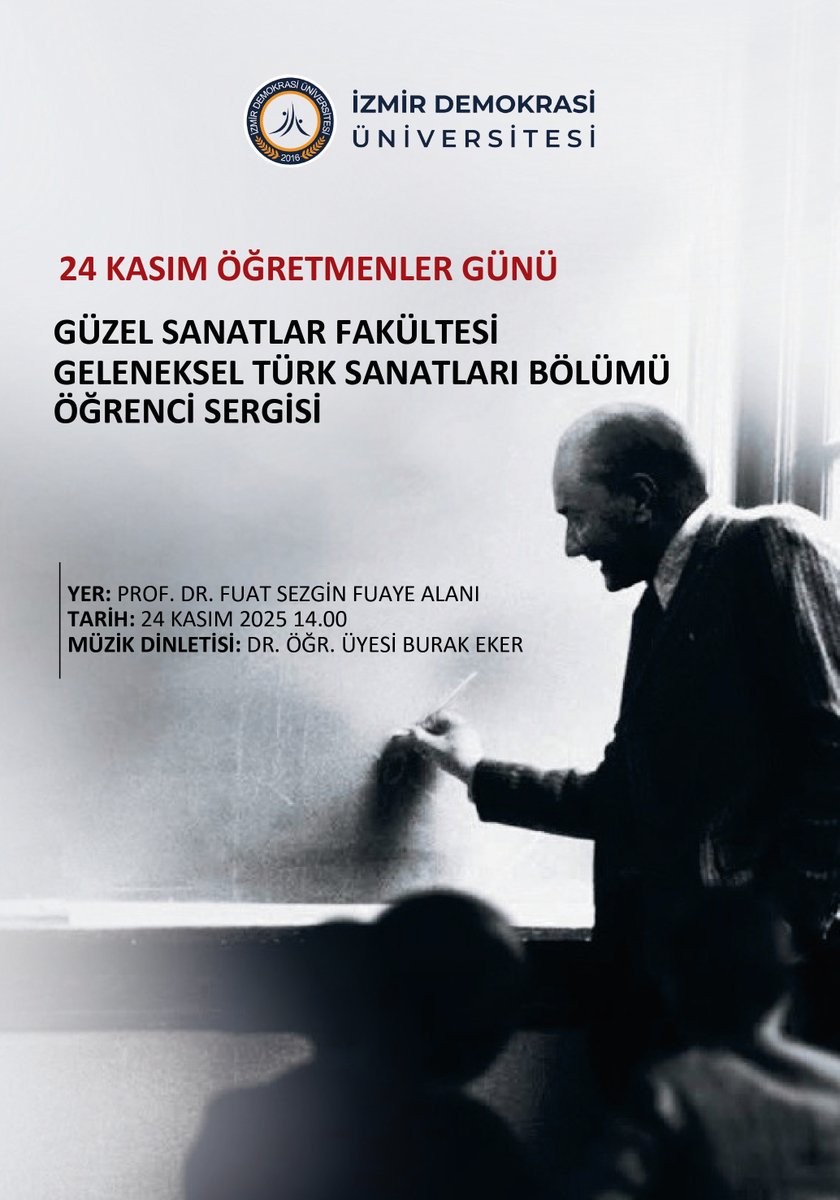 İZMİR DEMOKRASİ ÜNİVERSİTESİ 2016

İZMİR DEMOKRASİ
ÜNİVERSİTESİ

24 KASIM ÖĞRETMENLER GÜNÜ

GÜZEL SANATLAR FAKÜLTESİ
GELENEKSEL TÜRK SANATLARI BÖLÜMÜ
ÖĞRENCİ SERGİSİ

YER: PROF. DR. FUAT SEZGİN FUAYE ALANI
TARİH: 24 KASIM 2025 14.00
MÜZİK DİNLETİSİ: DR. ÖĞR. ÜYESİ BURAK EKER